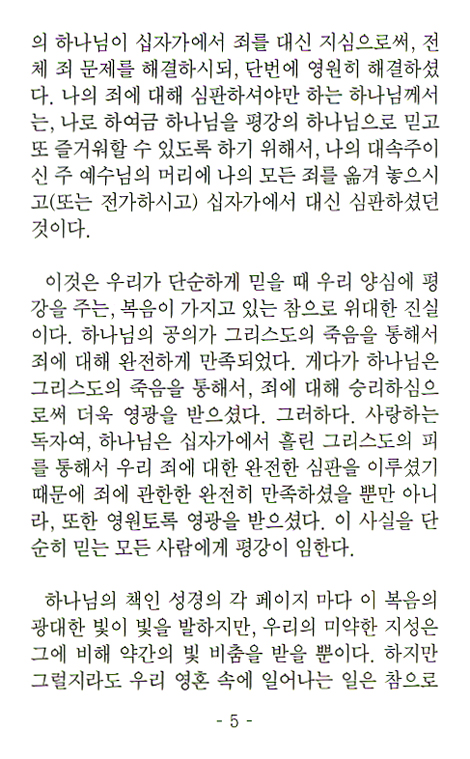 의 하나님이 십자가에서 죄를 대신 지심으로써, 전체 죄 문제를 해결하시되, 단번에 영원히 해결하셨다. 나의 죄에 대해 심판하셔야만 하는 하나님께서는, 나로 하여금 하나님을 평강의 하나님으로 믿고 또 즐거워할 수 있도록 하기 위해서, 나의 대속주이신 주 예수님의 머리에 나의 모든 죄를 옮겨 놓으시고(또는 전가하시고) 십자가에서 대신 심판하셨던 것이다.

이것은 우리가 단순하게 믿을 때 우리 양심에 평강을 주는, 복음이 가지고 있는 참으로 위대한 진실이다. 하나님의 공의가 그리스도의 죽음을 통해서 죄에 대해 완전하게 만족되었다. 게다가 하나님은 그리스도의 죽음을 통해서, 죄에 대해 승리하심으로써 더욱 영광을 받으셨다. 그러하다. 사랑하는 독자여, 하나님은 십자가에서 흘린 그리스도의 피를 통해서 우리 죄에 대한 완전한 심판을 이루셨기 때문에 죄에 관한한 완전히 만족하셨을 뿐만 아니라, 또한 영원토록 영광을 받으셨다. 이 사실을 단순히 믿는 모든 사람에게 평강이 임한다.

하나님의 책인 성경의 각 페이지 마다 이 복음의 광대한 빛이 빛을 발하지만, 우리의 미약한 지성은 그에 비해 약간의 빛 비춤을 받을 뿐이다. 하지만 그럴지라도 우리 영혼 속에 일어나는 일은 참으로

- 5 -